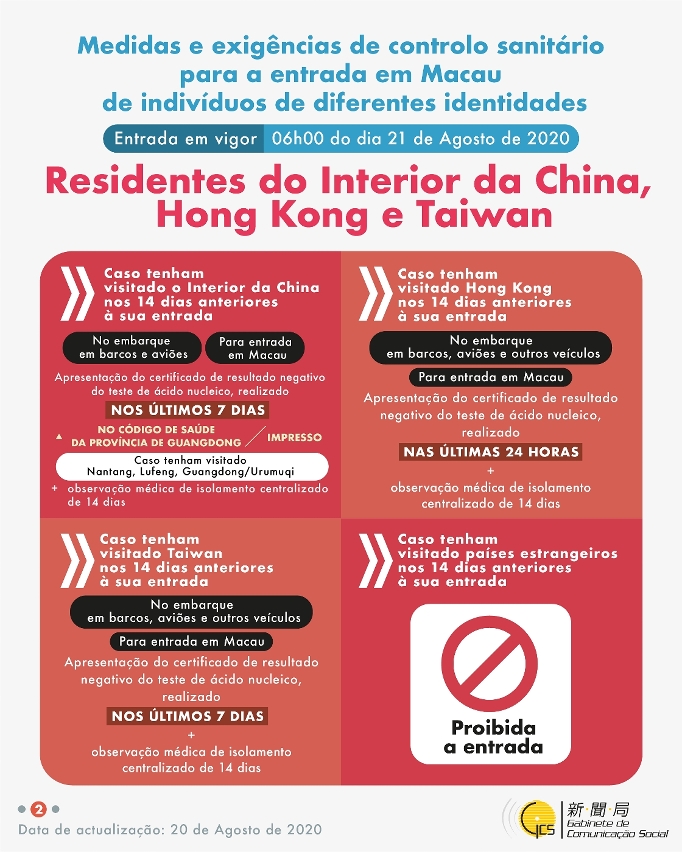 Medidas e exigências de controlo sanitário para a entrada em Macau de indivíduos de diferentes identidades

Entrada em vigor 06h00 do dia 21 de Agosto de 2020

Residentes do Interior da China, Hong Kong e Taiwan

Caso tenham visitado o Interior da China nos 14 dias anteriores à sua entrada

No embarque em barcos e aviões

Para entrada em Macau

Apresentação do certificado de resultado negativo do teste de ácido nucleico, realizado

NOS ÚLTIMOS 7 DIAS

NO CÓDIGO DE SAÚDE DA PROVÍNCIA DE GUANGDONG / IMPRESSO

Caso tenham visitado Nantang, Lufeng, Guangdong/Urumuqi

+ observação médica de isolamento centralizado de 14 dias

Caso tenham visitado Hong Kong nos 14 dias anteriores à sua entrada

No embarque em barcos, aviões e outros veículos

Para entrada em Macau

Apresentação do certificado de resultado negativo do teste de ácido nucleico, realizado

NAS ÚLTIMAS 24 HORAS

+

observação médica de isolamento centralizado de 14 dias

Caso tenham visitado Taiwan nos 14 dias anteriores à sua entrada

No embarque em barcos, aviões e outros veículos

Para entrada em Macau

Apresentação do certificado de resultado negativo do teste de ácido nucleico, realizado

NOS ÚLTIMOS 7 DIAS

+

observação médica de isolamento centralizado de 14 dias

Caso tenham visitado países estrangeiros nos 14 dias anteriores à sua entrada

Proibida a entrada

2

Data de actualização: 20 de Agosto de 2020

GCS 新聞局 Gabinete de Comunicação Social